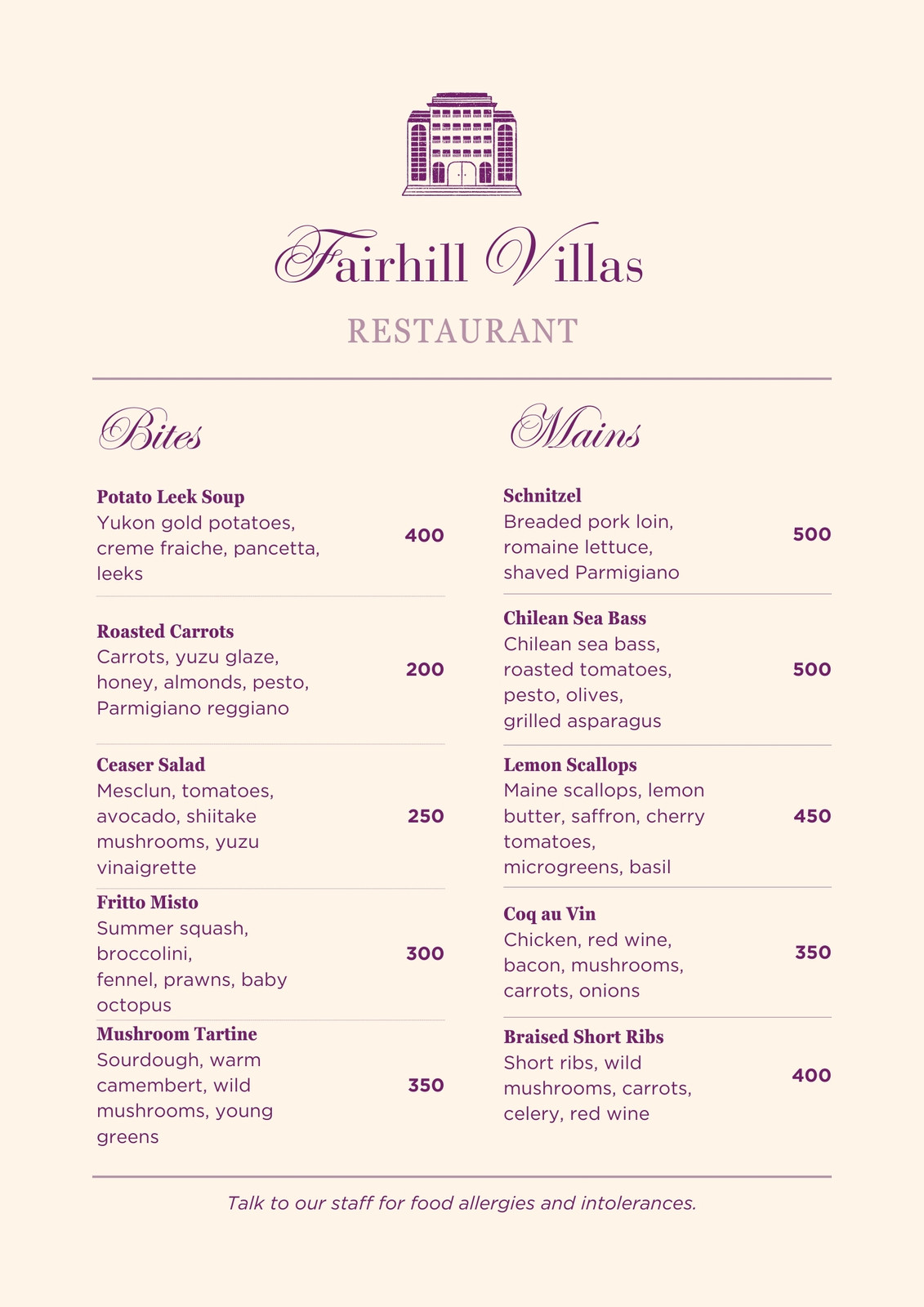 Fairhill Villas

RESTAURANT

Bites

Potato Leek Soup
Yukon gold potatoes, creme fraiche, pancetta, leeks
400

Roasted Carrots
Carrots, yuzu glaze, honey, almonds, pesto, Parmigiano reggiano
200

Ceaser Salad
Mesclun, tomatoes, avocado, shiitake mushrooms, yuzu vinaigrette
250

Fritto Misto
Summer squash, broccolini, fennel, prawns, baby octopus
300

Mushroom Tartine
Sourdough, warm camembert, wild mushrooms, young greens
350

Mains

Schnitzel
Breaded pork loin, romaine lettuce, shaved Parmigiano
500

Chilean Sea Bass
Chilean sea bass, roasted tomatoes, pesto, olives, grilled asparagus
500

Lemon Scallops
Maine scallops, lemon butter, saffron, cherry tomatoes, microgreens, basil
450

Coq au Vin
Chicken, red wine, bacon, mushrooms, carrots, onions
350

Braised Short Ribs
Short ribs, wild mushrooms, carrots, celery, red wine
400

Talk to our staff for food allergies and intolerances.